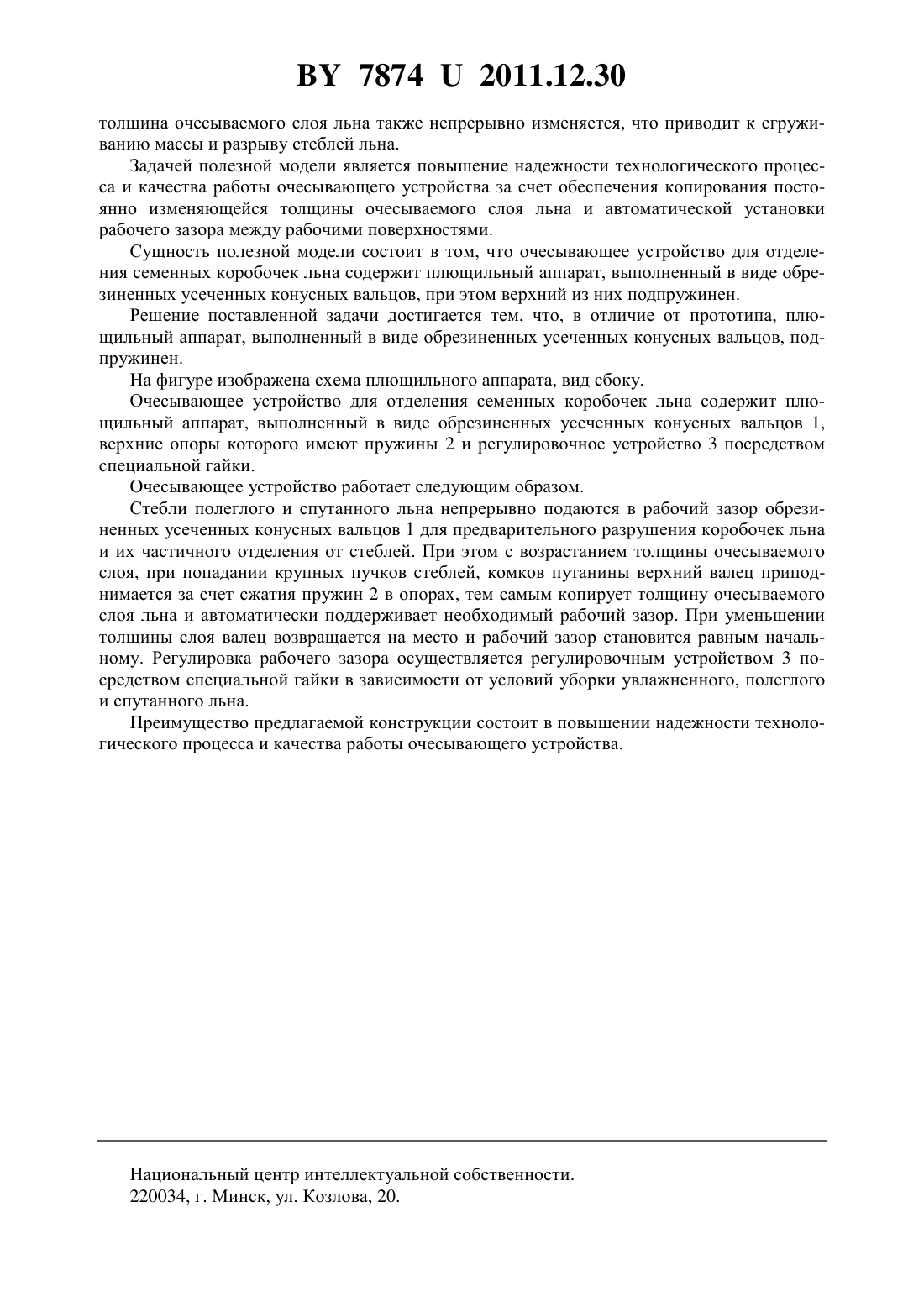 BY 7874 U 2011.12.30

толщина очесываемого слоя льна также непрерывно изменяется, что приводит к сгруживанию массы и разрыву стеблей льна.

Задачей полезной модели является повышение надежности технологического процесса и качества работы очесывающего устройства за счет обеспечения копирования постоянно изменяющейся толщины очесываемого слоя льна и автоматической установки рабочего зазора между рабочими поверхностями.

Сущность полезной модели состоит в том, что очесывающее устройство для отделения семенных коробочек льна содержит плющильный аппарат, выполненный в виде обрезиненных усеченных конусных вальцов, при этом верхний из них подпружинен.

Решение поставленной задачи достигается тем, что, в отличие от прототипа, плющильный аппарат, выполненный в виде обрезиненных усеченных конусных вальцов, подпружинен.

На фигуре изображена схема плющильного аппарата, вид сбоку.

Очесывающее устройство для отделения семенных коробочек льна содержит плющильный аппарат, выполненный в виде обрезиненных усеченных конусных вальцов 1, верхние опоры которого имеют пружины 2 и регулировочное устройство 3 посредством специальной гайки.

Очесывающее устройство работает следующим образом.

Стебли полеглого и спутанного льна непрерывно подаются в рабочий зазор обрезиненных усеченных конусных вальцов 1 для предварительного разрушения коробочек льна и их частичного отделения от стеблей. При этом с возрастанием толщины очесываемого слоя, при попадании крупных пучков стеблей, комков путанины верхний валец приподнимается за счет сжатия пружин 2 в опорах, тем самым копирует толщину очесываемого слоя льна и автоматически поддерживает необходимый рабочий зазор. При уменьшении толщины слоя валец возвращается на место и рабочий зазор становится равным начальному. Регулировка рабочего зазора осуществляется регулировочным устройством 3 посредством специальной гайки в зависимости от условий уборки увлажненного, полеглого и спутанного льна.

Преимущество предлагаемой конструкции состоит в повышении надежности технологического процесса и качества работы очесывающего устройства.

Национальный центр интеллектуальной собственности.
220034, г. Минск, ул. Козлова, 20.